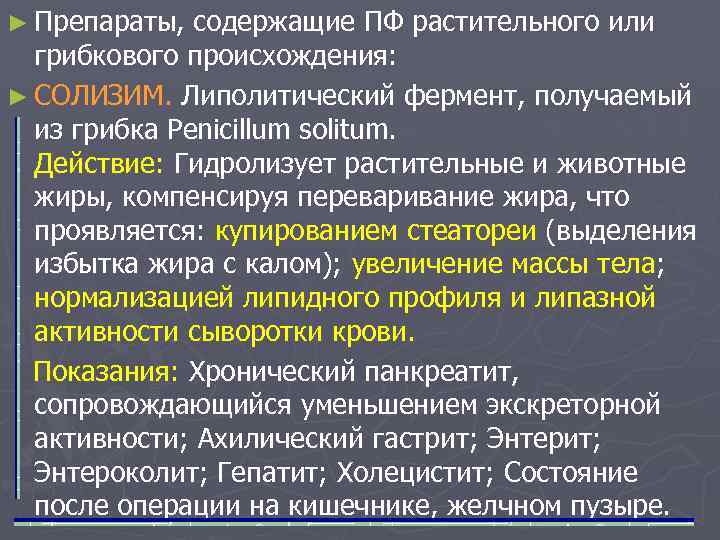 ► Препараты, содержащие ПФ растительного или грибкового происхождения:

► СОЛИЗИМ. Липолитический фермент, получаемый из грибка Penicillum solitum.
Действие: Гидролизует растительные и животные жиры, компенсируя переваривание жира, что проявляется: купированием стеатореи (выделения избытка жира с калом); увеличение массы тела; нормализацией липидного профиля и липазной активности сыворотки крови.

Показания: Хронический панкреатит, сопровождающийся уменьшением экскреторной активности; Ахилический гастрит; Энтерит; Энтероколит; Гепатит; Холецистит; Состояние после операции на кишечнике, желчном пузыре.